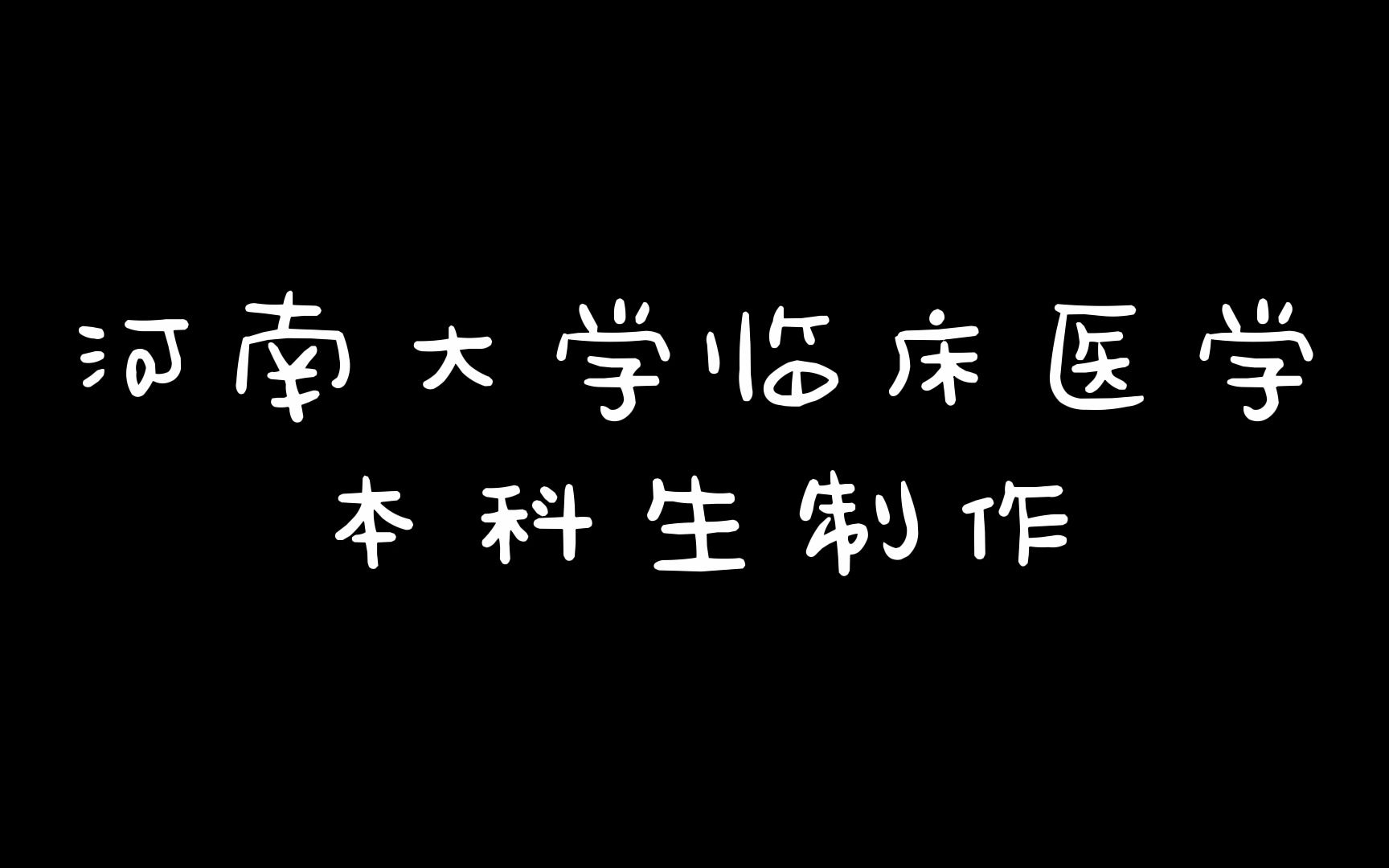 河南大学临床医学
本科生制作